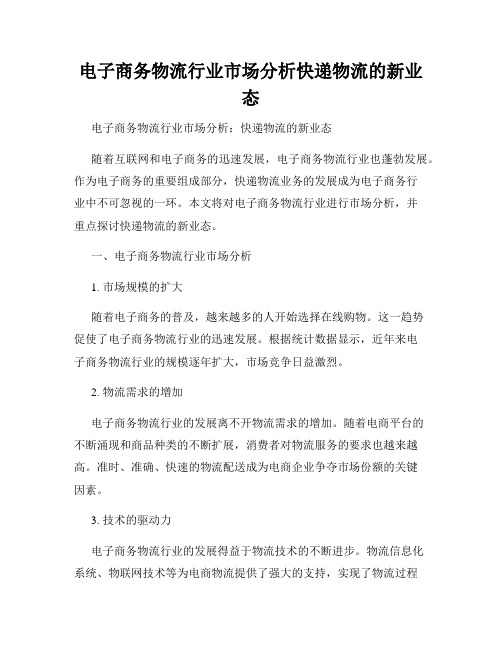 电子商务物流行业市场分析快递物流的新业态

电子商务物流行业市场分析：快递物流的新业态

随着互联网和电子商务的迅速发展，电子商务物流行业也蓬勃发展。作为电子商务的重要组成部分，快递物流业务的发展成为电子商务行业中不可忽视的一环。本文将对电子商务物流行业进行市场分析，并重点探讨快递物流的新业态。

一、电子商务物流行业市场分析

1. 市场规模的扩大

随着电子商务的普及，越来越多的人开始选择在线购物。这一趋势促使了电子商务物流行业的迅速发展。根据统计数据显示，近年来电子商务物流行业的规模逐年扩大，市场竞争日益激烈。

2. 物流需求的增加

电子商务物流行业的发展离不开物流需求的增加。随着电商平台的不断涌现和商品种类的不断扩展，消费者对物流服务的要求也越来越高。准时、准确、快速的物流配送成为电商企业争夺市场份额的关键因素。

3. 技术的驱动力

电子商务物流行业的发展得益于物流技术的不断进步。物流信息化系统、物联网技术等为电商物流提供了强大的支持，实现了物流过程